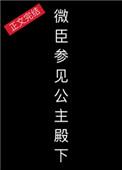 正文完结

微臣参见公主殿下